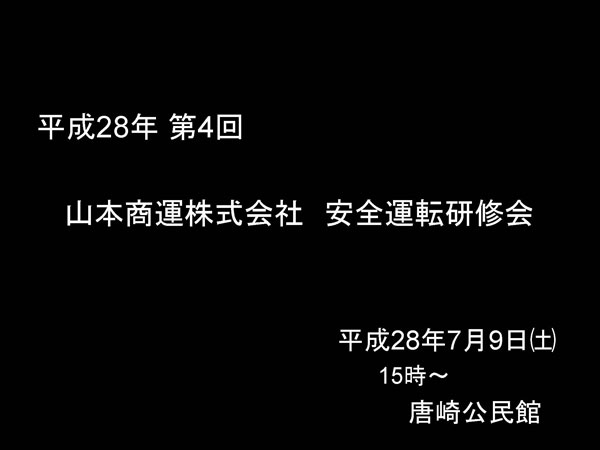 平成28年 第4回

山本商運株式会社　安全運転研修会

平成28年7月9日(土)
15時～
唐崎公民館